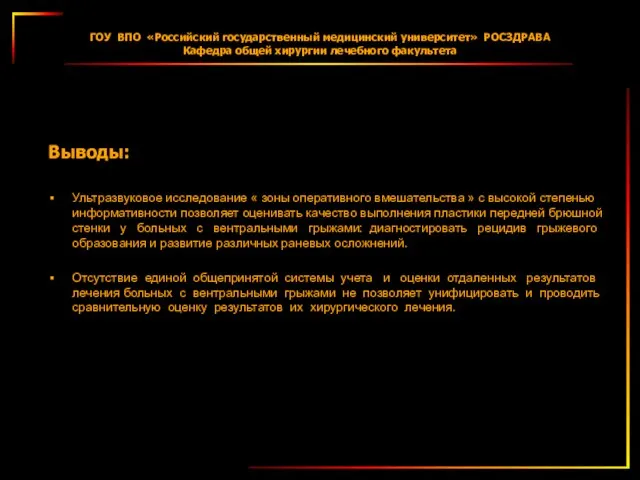 ГОУ ВПО «Российский государственный медицинский университет» РОСЗДРАВА
Кафедра общей хирургии лечебного факультета

Выводы:

▪ Ультразвуковое исследование « зоны оперативного вмешательства » с высокой степенью информативности позволяет оценивать качество выполнения пластики передней брюшной стенки у больных с вентральными грыжами: диагностировать рецидив грыжевого образования и развитие различных раневых осложнений.

▪ Отсутствие единой общепринятой системы учета и оценки отдаленных результатов лечения больных с вентральными грыжами не позволяет унифицировать и проводить сравнительную оценку результатов их хирургического лечения.